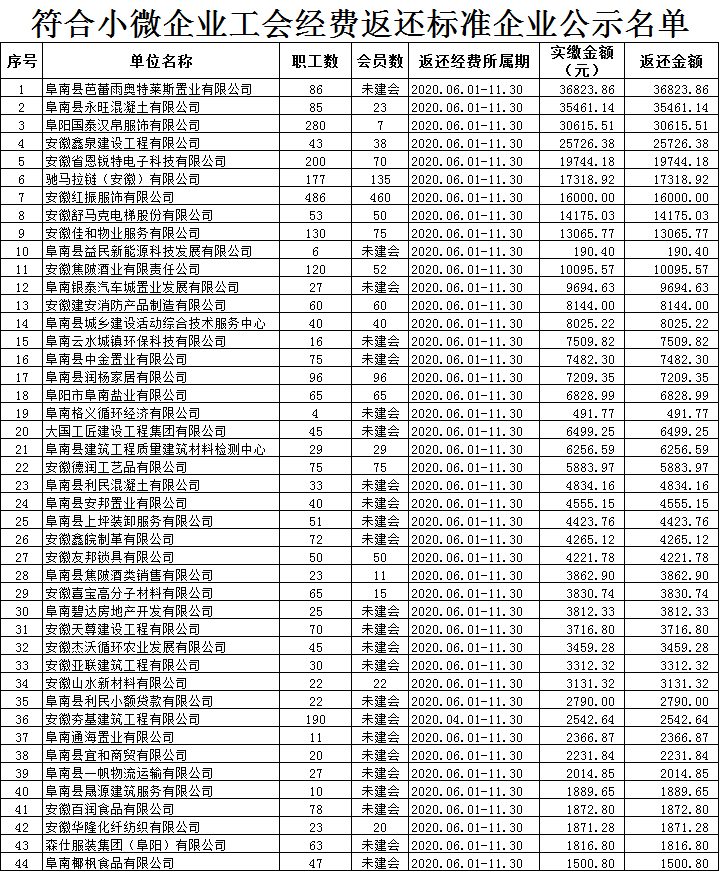 符合小微企业工会经费返还标准企业公示名单

| 序号 | 单位名称 | 职工数 | 会员数 | 返还经费所属期 | 实缴金额（元） | 返还金额 |
|---|---|---|---|---|---|---|
| 1 | 阜南县芭蕾雨奥特莱斯置业有限公司 | 86 | 未建会 | 2020.06.01-11.30 | 36823.86 | 36823.86 |
| 2 | 阜南县永旺混凝土有限公司 | 85 | 23 | 2020.06.01-11.30 | 35461.14 | 35461.14 |
| 3 | 阜阳国泰汉帛服饰有限公司 | 280 | 7 | 2020.06.01-11.30 | 30615.51 | 30615.51 |
| 4 | 安徽鑫泉建设工程有限公司 | 43 | 38 | 2020.06.01-11.30 | 25726.38 | 25726.38 |
| 5 | 安徽省恩锐特电子科技有限公司 | 200 | 70 | 2020.06.01-11.30 | 19744.18 | 19744.18 |
| 6 | 驰马拉链（安徽）有限公司 | 177 | 135 | 2020.06.01-11.30 | 17318.92 | 17318.92 |
| 7 | 安徽红振服饰有限公司 | 486 | 460 | 2020.06.01-11.30 | 16000.00 | 16000.00 |
| 8 | 安徽舒马克电梯股份有限公司 | 53 | 50 | 2020.06.01-11.30 | 14175.03 | 14175.03 |
| 9 | 安徽佳和物业服务有限公司 | 130 | 75 | 2020.06.01-11.30 | 13065.77 | 13065.77 |
| 10 | 阜南县益民新能源科技发展有限公司 | 6 | 未建会 | 2020.06.01-11.30 | 190.40 | 190.40 |
| 11 | 安徽焦陂酒业有限责任公司 | 120 | 52 | 2020.06.01-11.30 | 10095.57 | 10095.57 |
| 12 | 阜南银泰汽车城置业发展有限公司 | 27 | 未建会 | 2020.06.01-11.30 | 9694.63 | 9694.63 |
| 13 | 安徽建安消防产品制造有限公司 | 60 | 60 | 2020.06.01-11.30 | 8144.00 | 8144.00 |
| 14 | 阜南县城乡建设活动综合技术服务中心 | 40 | 40 | 2020.06.01-11.30 | 8025.22 | 8025.22 |
| 15 | 阜南云水城镇环保科技有限公司 | 16 | 未建会 | 2020.06.01-11.30 | 7509.82 | 7509.82 |
| 16 | 阜南县中金置业有限公司 | 75 | 未建会 | 2020.06.01-11.30 | 7482.30 | 7482.30 |
| 17 | 阜南县润杨家居有限公司 | 96 | 96 | 2020.06.01-11.30 | 7209.35 | 7209.35 |
| 18 | 阜阳市阜南盐业有限公司 | 65 | 65 | 2020.06.01-11.30 | 6828.99 | 6828.99 |
| 19 | 阜南格义循环经济有限公司 | 4 | 未建会 | 2020.06.01-11.30 | 491.77 | 491.77 |
| 20 | 大国工匠建设工程集团有限公司 | 45 | 未建会 | 2020.06.01-11.30 | 6499.25 | 6499.25 |
| 21 | 阜南县建筑工程质量建筑材料检测中心 | 29 | 29 | 2020.06.01-11.30 | 6256.59 | 6256.59 |
| 22 | 安徽德润工艺品有限公司 | 75 | 75 | 2020.06.01-11.30 | 5883.97 | 5883.97 |
| 23 | 阜南县利民混凝土有限公司 | 33 | 未建会 | 2020.06.01-11.30 | 4834.16 | 4834.16 |
| 24 | 阜南县安邦置业有限公司 | 40 | 未建会 | 2020.06.01-11.30 | 4555.15 | 4555.15 |
| 25 | 阜南县上坪装卸服务有限公司 | 51 | 未建会 | 2020.06.01-11.30 | 4423.76 | 4423.76 |
| 26 | 安徽鑫皖制革有限公司 | 72 | 未建会 | 2020.06.01-11.30 | 4265.12 | 4265.12 |
| 27 | 安徽友邦锁具有限公司 | 50 | 50 | 2020.06.01-11.30 | 4221.78 | 4221.78 |
| 28 | 阜南县焦陂酒类销售有限公司 | 23 | 11 | 2020.06.01-11.30 | 3862.90 | 3862.90 |
| 29 | 安徽喜宝高分子材料有限公司 | 65 | 15 | 2020.06.01-11.30 | 3830.74 | 3830.74 |
| 30 | 阜南碧达房地产开发有限公司 | 25 | 未建会 | 2020.06.01-11.30 | 3812.33 | 3812.33 |
| 31 | 安徽天尊建设工程有限公司 | 70 | 未建会 | 2020.06.01-11.30 | 3716.80 | 3716.80 |
| 32 | 安徽杰沃循环农业发展有限公司 | 45 | 未建会 | 2020.06.01-11.30 | 3459.28 | 3459.28 |
| 33 | 安徽亚联建筑工程有限公司 | 30 | 未建会 | 2020.06.01-11.30 | 3312.32 | 3312.32 |
| 34 | 安徽山水新材料有限公司 | 22 | 22 | 2020.06.01-11.30 | 3131.32 | 3131.32 |
| 35 | 阜南县利民小额贷款有限公司 | 22 | 未建会 | 2020.06.01-11.30 | 2790.00 | 2790.00 |
| 36 | 安徽夯基建筑工程有限公司 | 190 | 未建会 | 2020.04.01-11.30 | 2542.64 | 2542.64 |
| 37 | 阜南通海置业有限公司 | 11 | 未建会 | 2020.06.01-11.30 | 2366.87 | 2366.87 |
| 38 | 阜南县宜和商贸有限公司 | 20 | 未建会 | 2020.06.01-11.30 | 2231.84 | 2231.84 |
| 39 | 阜南县一帆物流运输有限公司 | 27 | 未建会 | 2020.06.01-11.30 | 2014.85 | 2014.85 |
| 40 | 阜南县晟源建筑服务有限公司 | 10 | 未建会 | 2020.06.01-11.30 | 1889.65 | 1889.65 |
| 41 | 安徽百润食品有限公司 | 78 | 未建会 | 2020.06.01-11.30 | 1872.80 | 1872.80 |
| 42 | 安徽华隆化纤纺织有限公司 | 23 | 20 | 2020.06.01-11.30 | 1871.28 | 1871.28 |
| 43 | 森仕服装集团（阜阳）有限公司 | 63 | 未建会 | 2020.06.01-11.30 | 1816.80 | 1816.80 |
| 44 | 阜南椰枫食品有限公司 | 47 | 未建会 | 2020.06.01-11.30 | 1500.80 | 1500.80 |